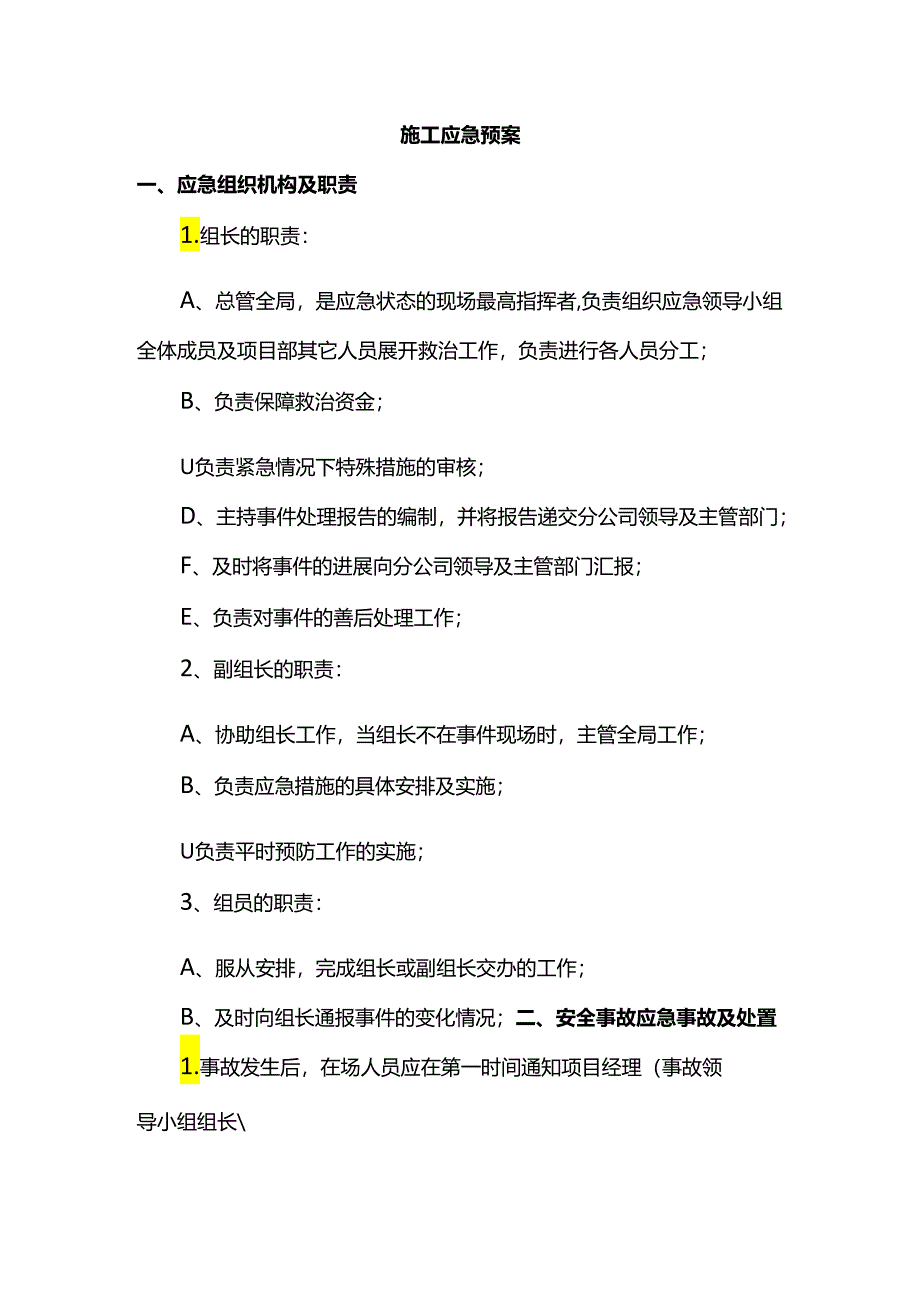 施工应急预案

一、应急组织机构及职责

1.组长的职责：

A、总管全局，是应急状态的现场最高指挥者,负责组织应急领导小组全体成员及项目部其它人员展开救治工作，负责进行各人员分工；

B、负责保障救治资金；

U负责紧急情况下特殊措施的审核；

D、主持事件处理报告的编制，并将报告递交分公司领导及主管部门；

F、及时将事件的进展向分公司领导及主管部门汇报；

E、负责对事件的善后处理工作；

2、副组长的职责：

A、协助组长工作，当组长不在事件现场时，主管全局工作；

B、负责应急措施的具体安排及实施；

U负责平时预防工作的实施；

3、组员的职责：

A、服从安排，完成组长或副组长交办的工作；

B、及时向组长通报事件的变化情况；二、安全事故应急事故及处置

1.事故发生后，在场人员应在第一时间通知项目经理（事故领导小组组长\